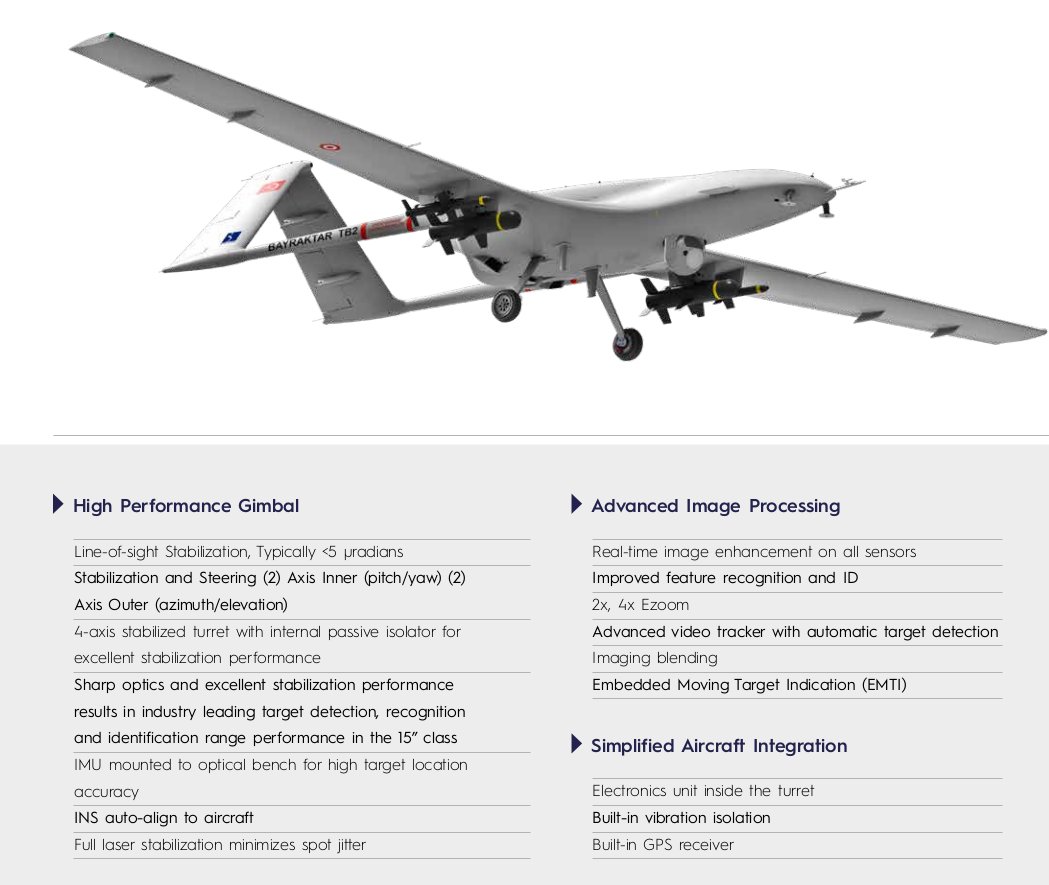 BAYRAKTAR TB2

High Performance Gimbal

Line-of-sight Stabilization, Typically <5 μradians

Stabilization and Steering (2) Axis Inner (pitch/yaw) (2) Axis Outer (azimuth/elevation)

4-axis stabilized turret with internal passive isolator for excellent stabilization performance

Sharp optics and excellent stabilization performance results in industry leading target detection, recognition and identification range performance in the 15" class

IMU mounted to optical bench for high target location accuracy

INS auto-align to aircraft

Full laser stabilization minimizes spot jitter

Advanced Image Processing

Real-time image enhancement on all sensors

Improved feature recognition and ID

2x, 4x Ezoom

Advanced video tracker with automatic target detection

Imaging blending

Embedded Moving Target Indication (EMTI)

Simplified Aircraft Integration

Electronics unit inside the turret

Built-in vibration isolation

Built-in GPS receiver